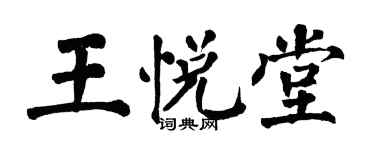 王悦堂
词典网